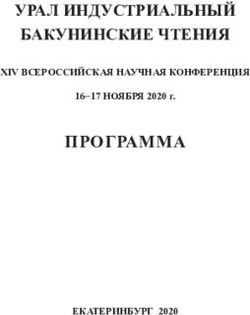 УРАЛ ИНДУСТРИАЛЬНЫЙ
БАКУНИНСКИЕ ЧТЕНИЯ

XIV ВСЕРОССИЙСКАЯ НАУЧНАЯ КОНФЕРЕНЦИЯ

16–17 НОЯБРЯ 2020 г.

ПРОГРАММА

ЕКАТЕРИНБУРГ 2020